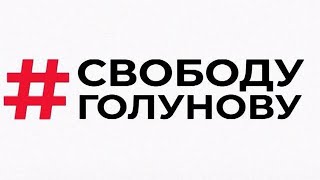 #СВОБОДУ
ГОЛУНОВУ